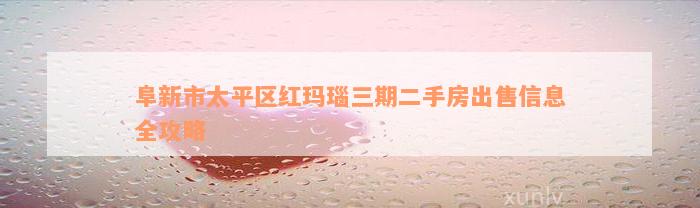 阜新市太平区红玛瑙三期二手房出售信息全攻略

xunlv